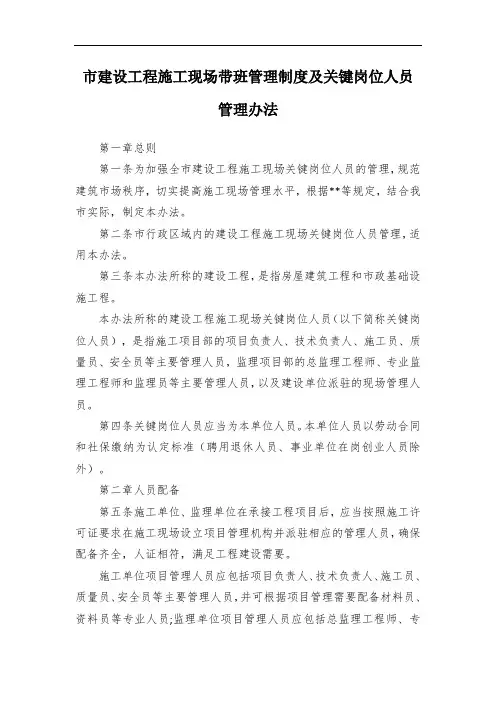 市建设工程施工现场带班管理制度及关键岗位人员管理办法

第一章总则

第一条为加强全市建设工程施工现场关键岗位人员的管理，规范建筑市场秩序，切实提高施工现场管理水平，根据**等规定，结合我市实际，制定本办法。

第二条市行政区域内的建设工程施工现场关键岗位人员管理，适用本办法。

第三条本办法所称的建设工程，是指房屋建筑工程和市政基础设施工程。

本办法所称的建设工程施工现场关键岗位人员（以下简称关键岗位人员），是指施工项目部的项目负责人、技术负责人、施工员、质量员、安全员等主要管理人员，监理项目部的总监理工程师、专业监理工程师和监理员等主要管理人员，以及建设单位派驻的现场管理人员。

第四条关键岗位人员应当为本单位人员。本单位人员以劳动合同和社保缴纳为认定标准（聘用退休人员、事业单位在岗创业人员除外）。

第二章人员配备

第五条施工单位、监理单位在承接工程项目后，应当按照施工许可证要求在施工现场设立项目管理机构并派驻相应的管理人员，确保配备齐全，人证相符，满足工程建设需要。

施工单位项目管理人员应包括项目负责人、技术负责人、施工员、质量员、安全员等主要管理人员，并可根据项目管理需要配备材料员、资料员等专业人员;监理单位项目管理人员应包括总监理工程师、专